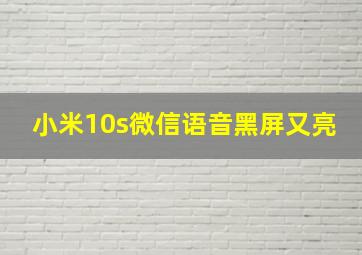 小米10s微信语音黑屏又亮